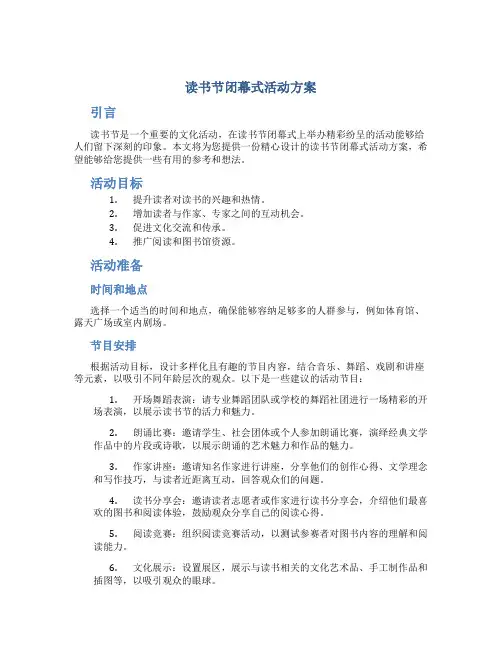 读书节闭幕式活动方案

引言

读书节是一个重要的文化活动，在读书节闭幕式上举办精彩纷呈的活动能够给人们留下深刻的印象。本文将为您提供一份精心设计的读书节闭幕式活动方案，希望能够给您提供一些有用的参考和想法。

活动目标

1. 提升读者对读书的兴趣和热情。
2. 增加读者与作家、专家之间的互动机会。
3. 促进文化交流和传承。
4. 推广阅读和图书馆资源。

活动准备

时间和地点

选择一个适当的时间和地点，确保能够容纳足够多的人群参与，例如体育馆、露天广场或室内剧场。

节目安排

根据活动目标，设计多样化且有趣的节目内容，结合音乐、舞蹈、戏剧和讲座等元素，以吸引不同年龄层次的观众。以下是一些建议的活动节目：

1. 开场舞蹈表演：请专业舞蹈团队或学校的舞蹈社团进行一场精彩的开场表演，以展示读书节的活力和魅力。

2. 朗诵比赛：邀请学生、社会团体或个人参加朗诵比赛，演绎经典文学作品中的片段或诗歌，以展示朗诵的艺术魅力和作品的魅力。

3. 作家讲座：邀请知名作家进行讲座，分享他们的创作心得、文学理念和写作技巧，与读者近距离互动，回答观众们的问题。

4. 读书分享会：邀请读者志愿者或作家进行读书分享会，介绍他们最喜欢的图书和阅读体验，鼓励观众分享自己的阅读心得。

5. 阅读竞赛：组织阅读竞赛活动，以测试参赛者对图书内容的理解和阅读能力。

6. 文化展示：设置展区，展示与读书相关的文化艺术品、手工制作品和插图等，以吸引观众的眼球。